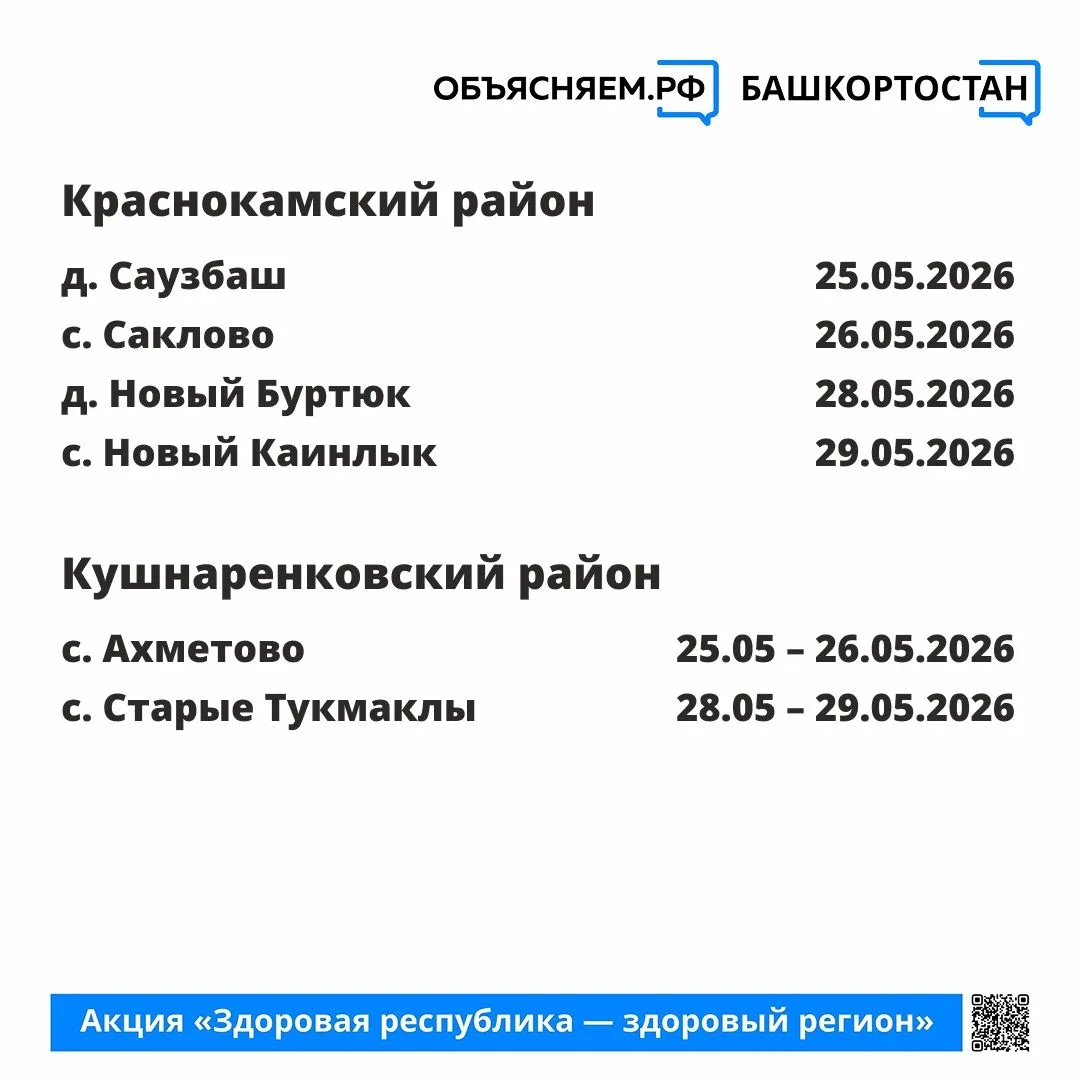 ОБЪЯСНЯЕМ.РФ БАШКОРТОСТАН

Краснокамский район

д. Саузбаш 25.05.2026
с. Саклово 26.05.2026
д. Новый Буртюк 28.05.2026
с. Новый Каинлык 29.05.2026

Кушнаренковский район

с. Ахметово 25.05 – 26.05.2026
с. Старые Тукмаклы 28.05 – 29.05.2026

Акция «Здоровая республика — здоровый регион»